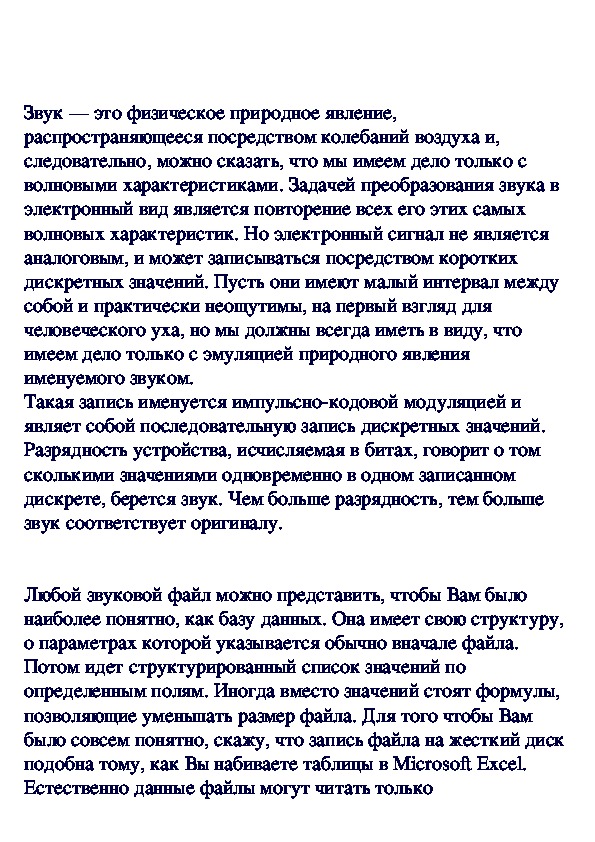 Звук — это физическое природное явление, распространяющееся посредством колебаний воздуха и, следовательно, можно сказать, что мы имеем дело только с волновыми характеристиками. Задачей преобразования звука в электронный вид является повторение всех его этих самых волновых характеристик. Но электронный сигнал не является аналоговым, и может записываться посредством коротких дискретных значений. Пусть они имеют малый интервал между собой и практически неощутимы, на первый взгляд для человеческого уха, но мы должны всегда иметь в виду, что имеем дело только с эмуляцией природного явления именуемого звуком.
Такая запись именуется импульсно-кодовой модуляцией и являет собой последовательную запись дискретных значений. Разрядность устройства, исчисляемая в битах, говорит о том сколькими значениями одновременно в одном записанном дискрете, берется звук. Чем больше разрядность, тем больше звук соответствует оригиналу.

Любой звуковой файл можно представить, чтобы Вам было наиболее понятно, как базу данных. Она имеет свою структуру, о параметрах которой указывается обычно вначале файла. Потом идет структурированный список значений по определенным полям. Иногда вместо значений стоят формулы, позволяющие уменьшать размер файла. Для того чтобы Вам было совсем понятно, скажу, что запись файла на жесткий диск подобна тому, как Вы набиваете таблицы в Microsoft Excel. Естественно данные файлы могут читать только